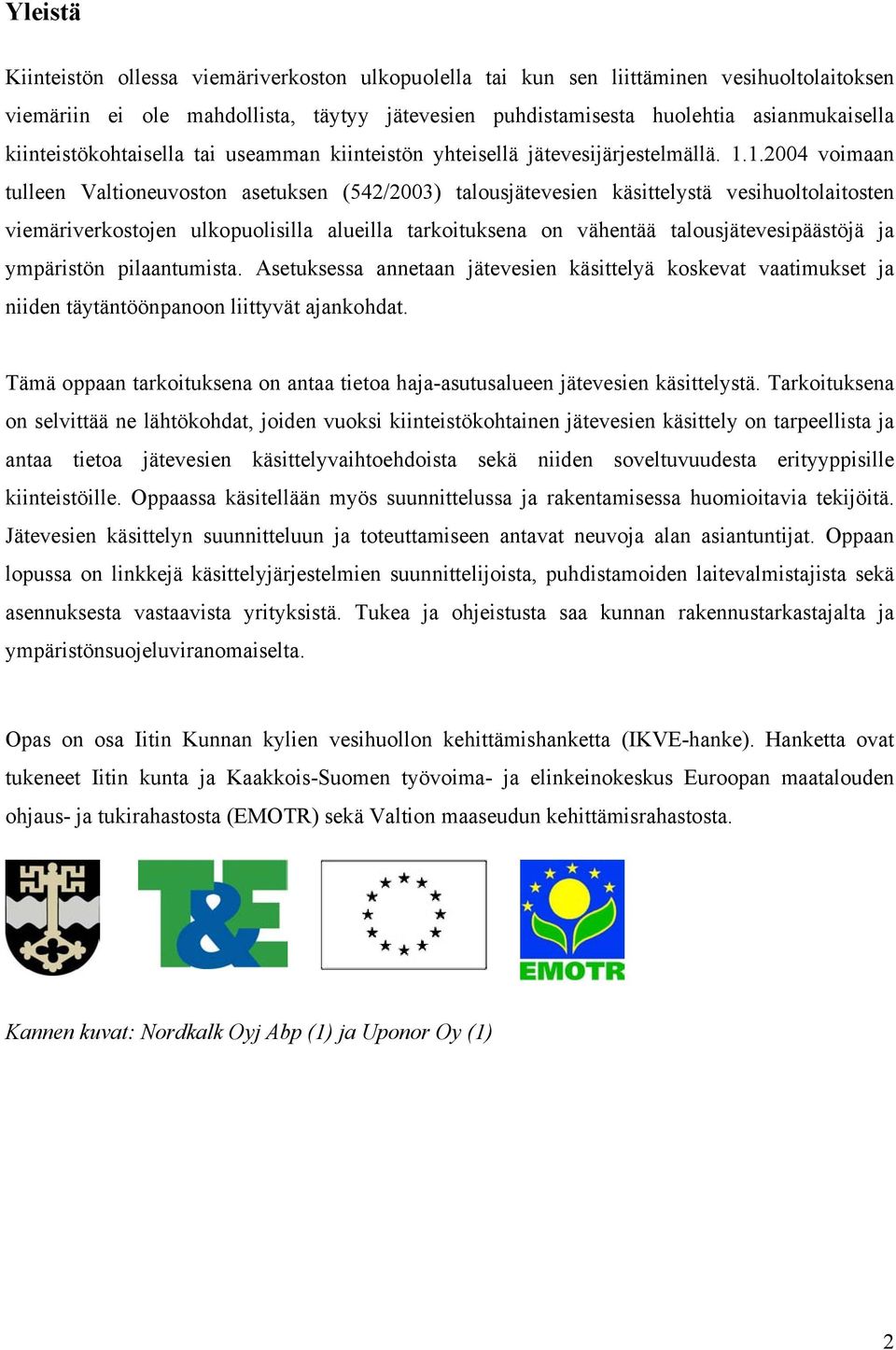 Yleistä

Kiinteistön ollessa viemäriverkoston ulkopuolella tai kun sen liittäminen vesihuoltolaitoksen viemäriin ei ole mahdollista, täytyy jätevesien puhdistamisesta huolehtia asianmukaisella kiinteistökohtaisella tai useamman kiinteistön yhteisellä jätevesijärjestelmällä. 1.1.2004 voimaan tulleen Valtioneuvoston asetuksen (542/2003) talousjätevesien käsittelystä vesihuoltolaitosten viemäriverkostojen ulkopuolisilla alueilla tarkoituksena on vähentää talousjätevesipäästöjä ja ympäristön pilaantumista. Asetuksessa annetaan jätevesien käsittelyä koskevat vaatimukset ja niiden täytäntöönpanoon liittyvät ajankohdat.

Tämä oppaan tarkoituksena on antaa tietoa haja-asutusalueen jätevesien käsittelystä. Tarkoituksena on selvittää ne lähtökohdat, joiden vuoksi kiinteistökohtainen jätevesien käsittely on tarpeellista ja antaa tietoa jätevesien käsittelyvaihtoehdoista sekä niiden soveltuvuudesta erityyppisille kiinteistöille. Oppaassa käsitellään myös suunnittelussa ja rakentamisessa huomioitavia tekijöitä. Jätevesien käsittelyn suunnitteluun ja toteuttamiseen antavat neuvoja alan asiantuntijat. Oppaan lopussa on linkkejä käsittelyjärjestelmien suunnittelijoista, puhdistamoiden laitevalmistajista sekä asennuksesta vastaavista yrityksistä. Tukea ja ohjeistusta saa kunnan rakennustarkastajalta ja ympäristönsuojeluviranomaiselta.

Opas on osa Iitin Kunnan kylien vesihuollon kehittämishanketta (IKVE-hanke). Hanketta ovat tukeneet Iitin kunta ja Kaakkois-Suomen työvoima- ja elinkeinokeskus Euroopan maatalouden ohjaus- ja tukirahastosta (EMOTR) sekä Valtion maaseudun kehittämisrahastosta.

T&E

EMOTR

Kannen kuvat: Nordkalk Oyj Abp (1) ja Uponor Oy (1)

2